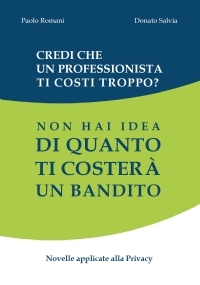 Paolo Romani

Donato Salvia

CREDI CHE UN PROFESSIONISTA TI COSTI TROPPO?

NON HAI IDEA DI QUANTO TI COSTERÀ UN BANDITO

Novelle applicate alla Privacy